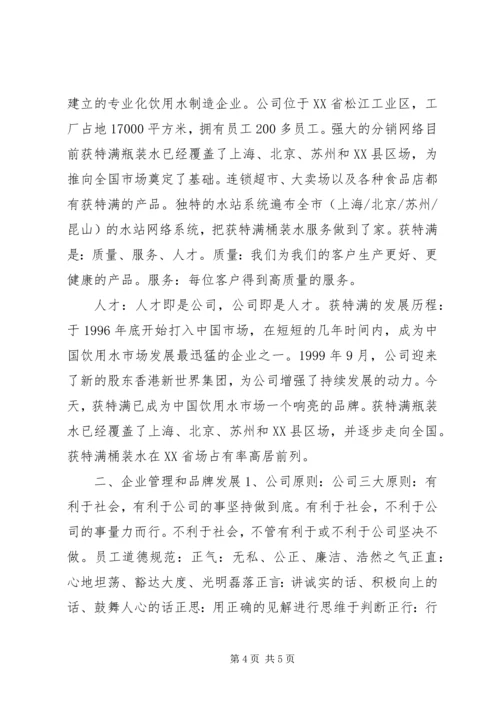 建立的专业化饮用水制造企业。公司位于XX省松江工业区，工厂占地17000平方米，拥有员工200多员工。强大的分销网络目前获特满瓶装水已经覆盖了上海、北京、苏州和XX县区场，为推向全国市场奠定了基础。连锁超市、大卖场以及各种食品店都有获特满的产品。独特的水站系统遍布全市（上海/北京/苏州/昆山）的水站网络系统，把获特满桶装水服务做到了家。获特满是：质量、服务、人才。质量：我们为我们的客户生产更好、更健康的产品。服务：每位客户得到高质量的服务。

人才：人才即是公司，公司即是人才。获特满的发展历程：于1996年底开始打入中国市场，在短短的几年时间内，成为中国饮用水市场发展最迅猛的企业之一。1999年9月，公司迎来了新的股东香港新世界集团，为公司增强了持续发展的动力。今天，获特满已成为中国饮用水市场一个响亮的品牌。获特满瓶装水已经覆盖了上海、北京、苏州和XX县区场，并逐步走向全国。获特满桶装水在XX省场占有率高居前列。

二、企业管理和品牌发展1、公司原则：公司三大原则：有利于社会，有利于公司的事坚持做到底。有利于社会，不利于公司的事量力而行。不利于社会，不管有利于或不利于公司坚决不做。员工道德规范：正气：无私、公正、廉洁、浩然之气正直：心地坦荡、豁达大度、光明磊落正言：讲诚实的话、积极向上的话、鼓舞人心的话正思：用正确的见解进行思维于判断正行：行

第4页 共5页